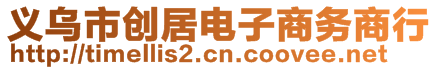 义乌市创居电子商务商行
http://timellis2.cn.coovee.net